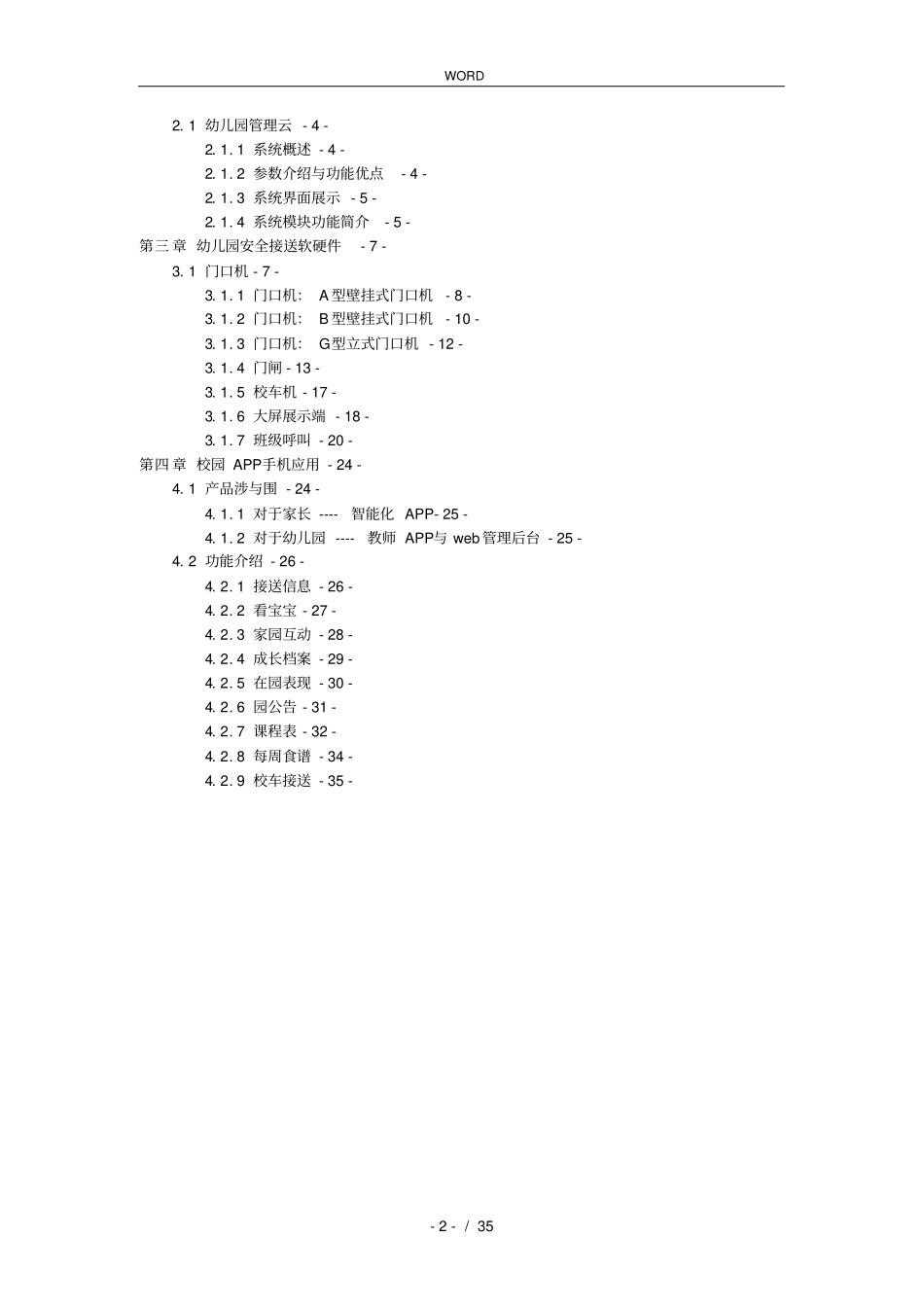 WORD

2.1 幼儿园管理云 - 4 -
2.1.1 系统概述 - 4 -
2.1.2 参数介绍与功能优点 - 4 -
2.1.3 系统界面展示 - 5 -
2.1.4 系统模块功能简介 - 5 -
第三章 幼儿园安全接送软硬件 - 7 -
3.1 门口机 - 7 -
3.1.1 门口机: A型壁挂式门口机 - 8 -
3.1.2 门口机: B型壁挂式门口机 - 10 -
3.1.3 门口机: G型立式门口机 - 12 -
3.1.4 门闸 - 13 -
3.1.5 校车机 - 17 -
3.1.6 大屏展示端 - 18 -
3.1.7 班级呼叫 - 20 -
第四章 校园 APP手机应用 - 24 -
4.1 产品涉与围 - 24 -
4.1.1 对于家长 ---- 智能化 APP- 25 -
4.1.2 对于幼儿园 ---- 教师 APP与 web管理后台 - 25 -
4.2 功能介绍 - 26 -
4.2.1 接送信息 - 26 -
4.2.2 看宝宝 - 27 -
4.2.3 家园互动 - 28 -
4.2.4 成长档案 - 29 -
4.2.5 在园表现 - 30 -
4.2.6 园公告 - 31 -
4.2.7 课程表 - 32 -
4.2.8 每周食谱 - 34 -
4.2.9 校车接送 - 35 -

- 2 - / 35